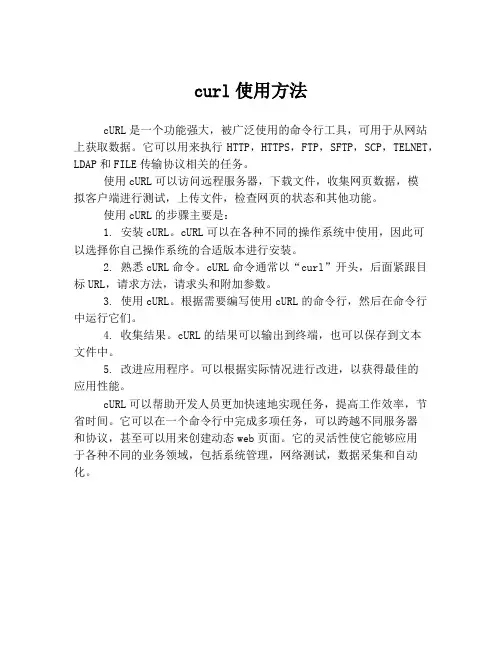 curl 使用方法

cURL 是一个功能强大，被广泛使用的命令行工具，可用于从网站上获取数据。它可以用来执行 HTTP，HTTPS，FTP，SFTP，SCP，TELNET，LDAP 和 FILE 传输协议相关的任务。

使用 cURL 可以访问远程服务器，下载文件，收集网页数据，模拟客户端进行测试，上传文件，检查网页的状态和其他功能。

使用 cURL 的步骤主要是：

1. 安装 cURL。cURL 可以在各种不同的操作系统中使用，因此可以选择你自己操作系统的合适版本进行安装。

2. 熟悉 cURL 命令。cURL 命令通常以“curl”开头，后面紧跟目标 URL，请求方法，请求头和附加参数。

3. 使用 cURL。根据需要编写使用 cURL 的命令行，然后在命令行中运行它们。

4. 收集结果。cURL 的结果可以输出到终端，也可以保存到文本文件中。

5. 改进应用程序。可以根据实际情况进行改进，以获得最佳的应用性能。

cURL 可以帮助开发人员更加快速地实现任务，提高工作效率，节省时间。它可以在一个命令行中完成多项任务，可以跨越不同服务器和协议，甚至可以用来创建动态 web 页面。它的灵活性使它能够应用于各种不同的业务领域，包括系统管理，网络测试，数据采集和自动化。